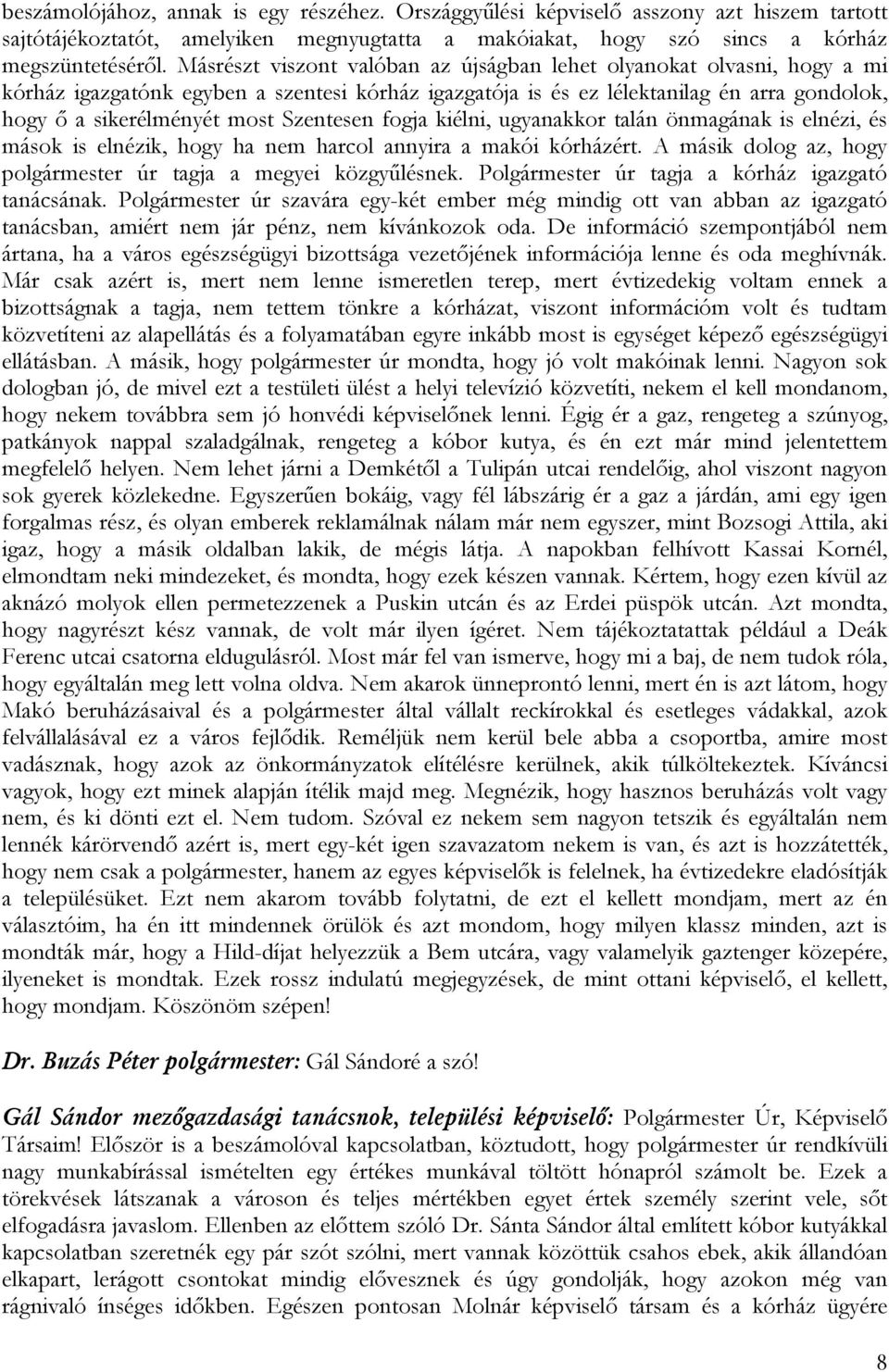 beszámolójához, annak is egy részéhez. Országgyűlési képviselő asszony azt hiszem tartott sajtótájékoztatót, amelyiken megnyugtatta a makóiakat, hogy szó sincs a kórház megszüntetéséről. Másrészt viszont valóban az újságban lehet olyanokat olvasni, hogy a mi kórház igazgatónk egyben a szentesi kórház igazgatója is és ez lélektanilag én arra gondolok, hogy ő a sikerélményét most Szentesen fogja kiélni, ugyanakkor talán önmagának is elnézi, és mások is elnézik, hogy ha nem harcol annyira a makói kórházért. A másik dolog az, hogy polgármester úr tagja a megyei közgyűlésnek. Polgármester úr tagja a kórház igazgató tanácsának. Polgármester úr szavára egy-két ember még mindig ott van abban az igazgató tanácsban, amiért nem jár pénz, nem kívánkozok oda. De információ szempontjából nem ártana, ha a város egészségügyi bizottsága vezetőjének információja lenne és oda meghívnák. Már csak azért is, mert nem lenne ismeretlen terep, mert évtizedekig voltam ennek a bizottságnak a tagja, nem tettem tönkre a kórházat, viszont információm volt és tudtam közvetíteni az alapellátás és a folyamatában egyre inkább most is egységet képező egészségügyi ellátásban. A másik, hogy polgármester úr mondta, hogy jó volt makóinak lenni. Nagyon sok dologban jó, de mivel ezt a testületi ülést a helyi televízió közvetíti, nekem el kell mondanom, hogy nekem továbbra sem jó honvédi képviselőnek lenni. Égig ér a gaz, rengeteg a szúnyog, patkányok nappal szaladgálnak, rengeteg a kóbor kutya, és én ezt már mind jelentettem megfelelő helyen. Nem lehet járni a Demkétől a Tulipán utcai rendelőig, ahol viszont nagyon sok gyerek közlekedne. Egyszerűen bokáig, vagy fél lábszárig ér a gaz a járdán, ami egy igen forgalmas rész, és olyan emberek reklamálnak nálam már nem egyszer, mint Bozsogi Attila, aki igaz, hogy a másik oldalban lakik, de mégis látja. A napokban felhívott Kassai Kornél, elmondtam neki mindezeket, és mondta, hogy ezek készen vannak. Kértem, hogy ezen kívül az aknázó molyok ellen permetezzenek a Puskin utcán és az Erdei püspök utcán. Azt mondta, hogy nagyrészt kész vannak, de volt már ilyen ígéret. Nem tájékoztatattak például a Deák Ferenc utcai csatorna eldugulásról. Most már fel van ismerve, hogy mi a baj, de nem tudok róla, hogy egyáltalán meg lett volna oldva. Nem akarok ünneprontó lenni, mert én is azt látom, hogy Makó beruházásaival és a polgármester által vállalt reckírokkal és esetleges vádakkal, azok felvállalásával ez a város fejlődik. Reméljük nem kerül bele abba a csoportba, amire most vadásznak, hogy azok az önkormányzatok elítélésre kerülnek, akik túlköltekeztek. Kíváncsi vagyok, hogy ezt minek alapján ítélik majd meg. Megnézik, hogy hasznos beruházás volt vagy nem, és ki dönti ezt el. Nem tudom. Szóval ez nekem sem nagyon tetszik és egyáltalán nem lennék kárörvendő azért is, mert egy-két igen szavazatom nekem is van, és azt is hozzátették, hogy nem csak a polgármester, hanem az egyes képviselők is felelnek, ha évtizedekre eladósítják a településüket. Ezt nem akarom tovább folytatni, de ezt el kellett mondjam, mert az én választóim, ha én itt mindennek örülök és azt mondom, hogy milyen klassz minden, azt is mondták már, hogy a Hild-díjat helyezzük a Bem utcára, vagy valamelyik gaztenger közepére, ilyeneket is mondtak. Ezek rossz indulatú megjegyzések, de mint ottani képviselő, el kellett, hogy mondjam. Köszönöm szépen!

Dr. Buzás Péter polgármester: Gál Sándoré a szó!

Gál Sándor mezőgazdasági tanácsnok, települési képviselő: Polgármester Úr, Képviselő Társaim! Először is a beszámolóval kapcsolatban, köztudott, hogy polgármester úr rendkívüli nagy munkabírással ismételten egy értékes munkával töltött hónapról számolt be. Ezek a törekvések látszanak a városon és teljes mértékben egyet értek személy szerint vele, sőt elfogadásra javaslom. Ellenben az előttem szóló Dr. Sánta Sándor által említett kóbor kutyákkal kapcsolatban szeretnék egy pár szót szólni, mert vannak közöttük csahos ebek, akik állandóan elkapart, lerágott csontokat mindig elővesznek és úgy gondolják, hogy azokon még van rágnivaló ínséges időkben. Egészen pontosan Molnár képviselő társam és a kórház ügyére

8